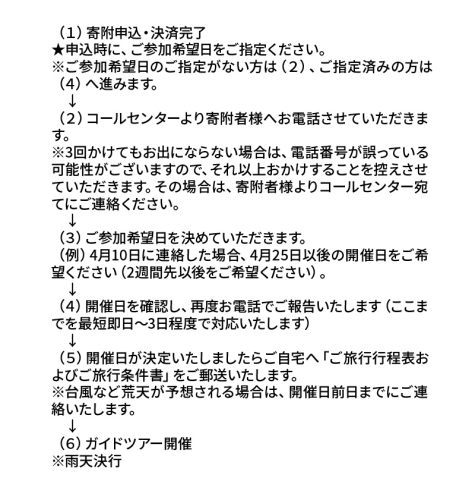 （1）寄附申込・決済完了
★申込時に、ご参加希望日をご指定ください。
※ご参加希望日のご指定がない方は（2）、ご指定済みの方は（4）へ進みます。
↓
（2）コールセンターより寄附者様へお電話させていただきます。
※3回かけてもお出にならない場合は、電話番号が誤っている可能性がございますので、それ以上おかけすることを控えさせていただきます。その場合は、寄附者様よりコールセンター宛てにご連絡ください。
↓
（3）ご参加希望日を決めていただきます。
（例）4月10日に連絡した場合、4月25日以後の開催日をご希望ください（2週間先以後をご希望ください）。
↓
（4）開催日を確認し、再度お電話でご報告いたします（ここまでを最短即日～3日程度で対応いたします）
↓
（5）開催日が決定いたしましたらご自宅へ「ご旅行行程表およびご旅行条件書」をご郵送いたします。
※台風など荒天が予想される場合は、開催日前日までにご連絡いたします。
↓
（6）ガイドツアー開催
※雨天決行